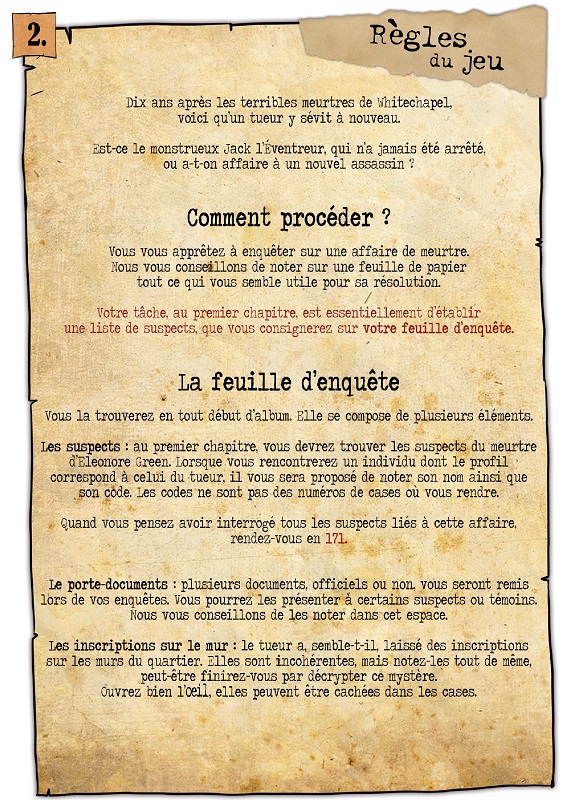 2.

Règles du jeu

Dix ans après les terribles meurtres de Whitechapel, voici qu'un tueur y sévit à nouveau.

Est-ce le monstrueux Jack l'Éventreur, qui n'a jamais été arrêté, ou a-t-on affaire à un nouvel assassin ?

Comment procéder ?

Vous vous apprêtez à enquêter sur une affaire de meurtre. Nous vous conseillons de noter sur une feuille de papier tout ce qui vous semble utile pour sa résolution.

Votre tâche, au premier chapitre, est essentiellement d'établir une liste de suspects, que vous consignerez sur votre feuille d'enquête.

La feuille d'enquête

Vous la trouverez en tout début d'album. Elle se compose de plusieurs éléments.

Les suspects : au premier chapitre, vous devrez trouver les suspects du meurtre d'Eleonore Green. Lorsque vous rencontrerez un individu dont le profil correspond à celui du tueur, il vous sera proposé de noter son nom ainsi que son code. Les codes ne sont pas des numéros de cases où vous rendre.

Quand vous pensez avoir interrogé tous les suspects liés à cette affaire, rendez-vous en 171.

Le porte-documents : plusieurs documents, officiels ou non, vous seront remis lors de vos enquêtes. Vous pourrez les présenter à certains suspects ou témoins. Nous vous conseillons de les noter dans cet espace.

Les inscriptions sur le mur : le tueur a, semble-t-il, laissé des inscriptions sur les murs du quartier. Elles sont incohérentes, mais notez-les tout de même, peut-être finirez-vous par décrypter ce mystère. Ouvrez bien l'œil, elles peuvent être cachées dans les cases.